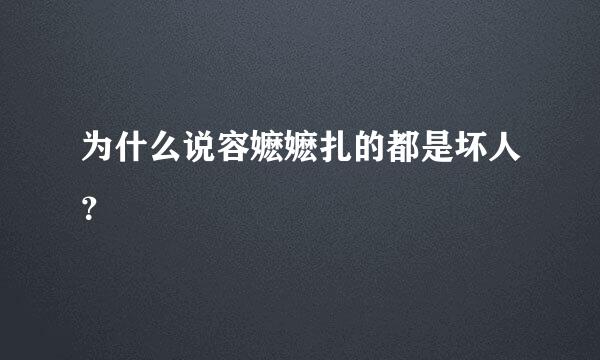 为什么说容嬷嬷扎的都是坏人？